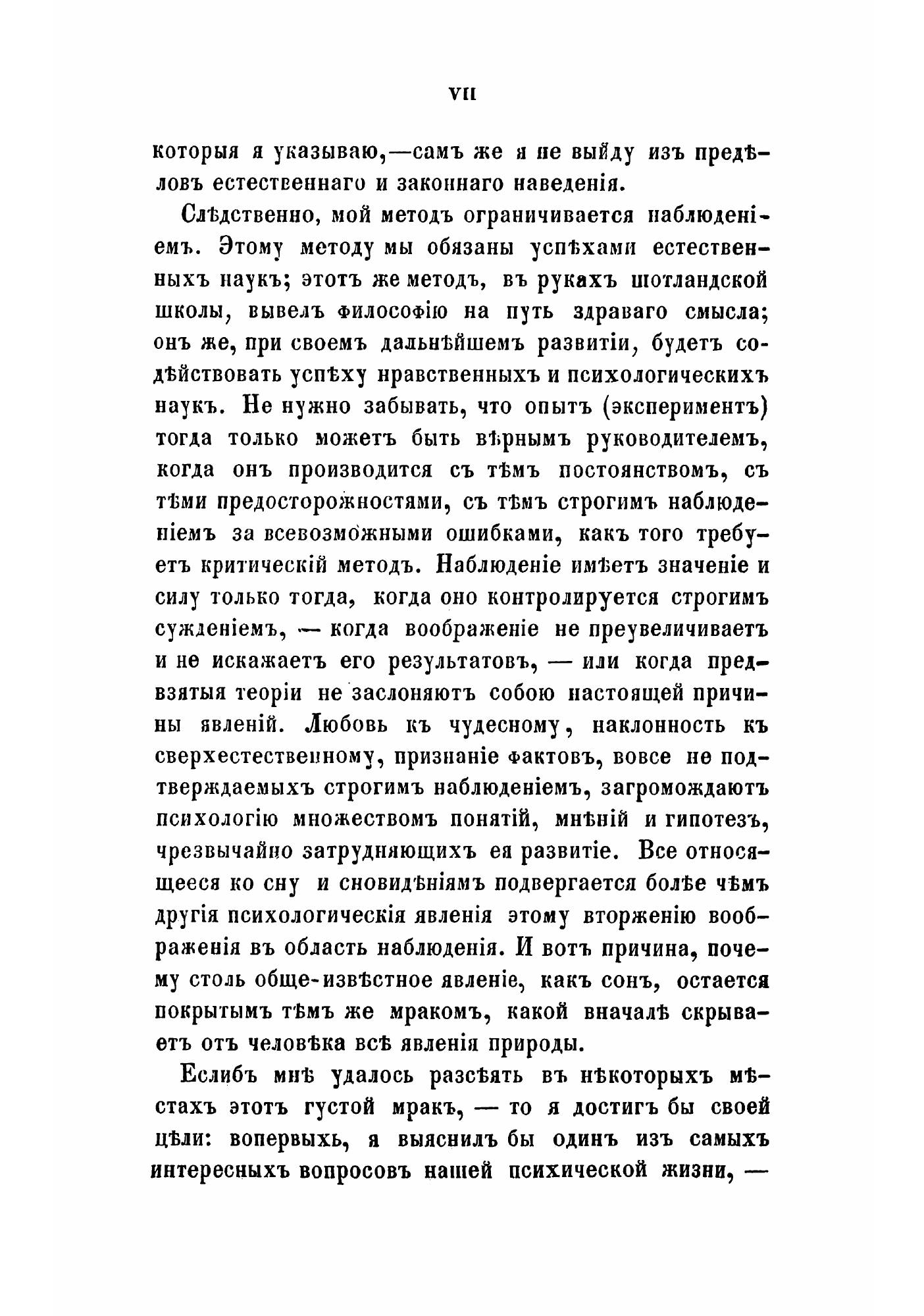 VII

которыя я указываю,—самъ же я не выйду изъ предѣловъ естественнаго и законнаго наведенія.

Слѣдственно, мой методъ ограничивается наблюденіемъ. Этому методу мы обязаны успѣхами естественныхъ наукъ; этотъ же методъ, въ рукахъ шотландской школы, вывелъ философію на путь здраваго смысла; онъ же, при своемъ дальнѣйшемъ развитіи, будетъ содѣйствовать успѣху нравственныхъ и психологическихъ наукъ. Не нужно забывать, что опытъ (экспериментъ) тогда только можетъ быть вѣрнымъ руководителемъ, когда онъ производится съ тѣмъ постоянствомъ, съ тѣми предосторожностями, съ тѣмъ строгимъ наблюденіемъ за всевозможными ошибками, какъ того требуетъ критическій методъ. Наблюденіе имѣетъ значеніе и силу только тогда, когда оно контролируется строгимъ сужденіемъ, — когда воображеніе не преувеличиваетъ и не искажаетъ его результатовъ, — или когда предвзятыя теоріи не заслоняютъ собою настоящей причины явленій. Любовь къ чудесному, наклонность къ сверхестественному, признаніе фактовъ, вовсе не подтверждаемыхъ строгимъ наблюденіемъ, загромождаютъ психологію множествомъ понятій, мнѣній и гипотезъ, чрезвычайно затрудняющихъ ея развитіе. Все относящееся ко сну и сновидѣніямъ подвергается болѣе чѣмъ другія психологическія явленія этому вторженію воображенія въ область наблюденія. И вотъ причина, почему столь обще-извѣстное явленіе, какъ сонъ, остается покрытымъ тѣмъ же мракомъ, какой вначалѣ скрываетъ отъ человѣка всѣ явленія природы.

Еслибъ мнѣ удалось разсѣять въ нѣкоторыхъ мѣстахъ этотъ густой мракъ, — то я достигъ бы своей цѣли: вопервыхъ, я выяснилъ бы одинъ изъ самыхъ интересныхъ вопросовъ нашей психической жизни, —